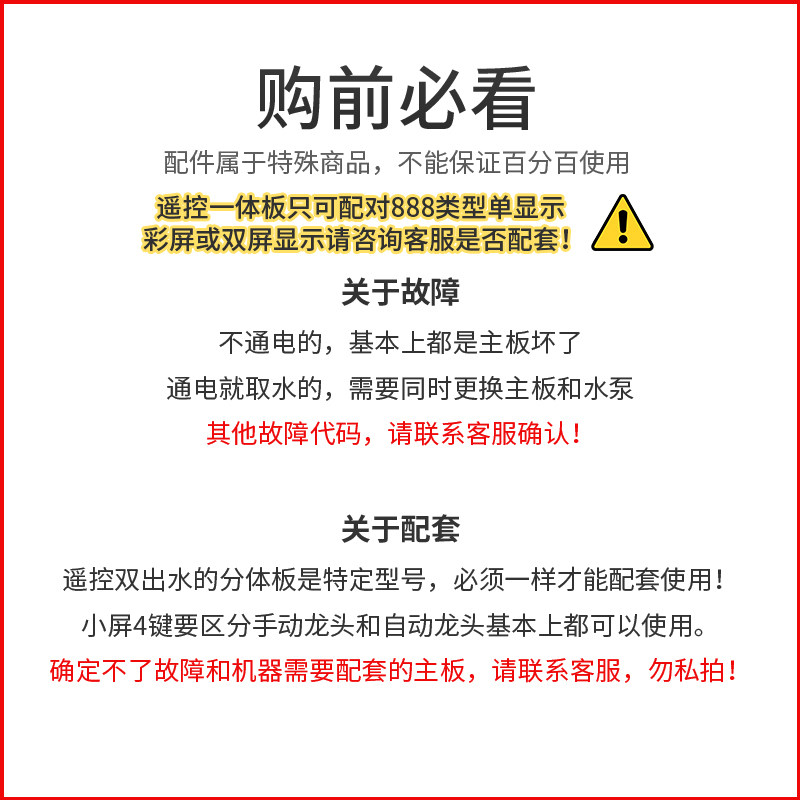 购前必看

配件属于特殊商品，不能保证百分百使用

遥控一体板只可配对888类型单显示
彩屏或双屏显示请咨询客服是否配套！

关于故障

不通电的，基本上都是主板坏了

通电就取水的，需要同时更换主板和水泵

其他故障代码，请联系客服确认！

关于配套

遥控双出水的分体板是特定型号，必须一样才能配套使用！

小屏4键要区分手动龙头和自动龙头基本上都可以使用。

确定不了故障和机器需要配套的主板，请联系客服，勿私拍！